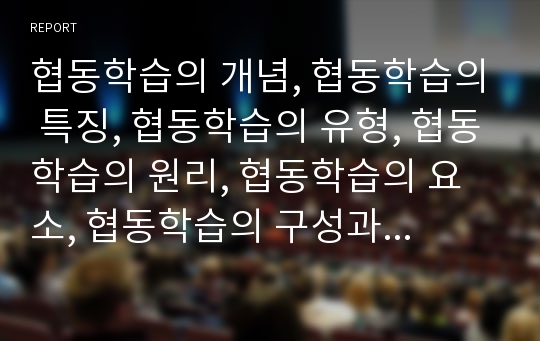 REPORT

협동학습의 개념, 협동학습의 특징, 협동학습의 유형, 협동학습의 원리, 협동학습의 요소, 협동학습의 구성과...